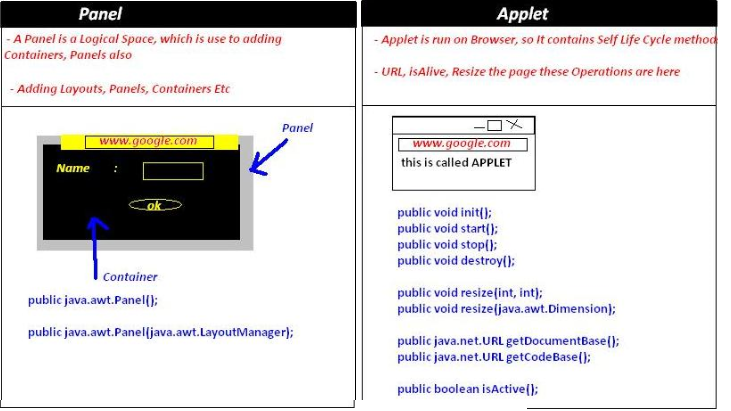 Panel

- A Panel is a Logical Space, which is use to adding Containers, Panels also

- Adding Layouts, Panels, Containers Etc

www.google.com

Panel

Name :

ok

Container

public java.awt.Panel();

public java.awt.Panel(java.awt.LayoutManager);

Applet

- Applet is run on Browser, so It contains Self Life Cycle method

- URL, isAlive, Resize the page these Operations are here

www.google.com

this is called APPLET

public void init();
public void start();
public void stop();
public void destroy();

public void resize(int, int);
public void resize(java.awt.Dimension);

public java.net.URL getDocumentBase();
public java.net.URL getCodeBase();

public boolean isActive();